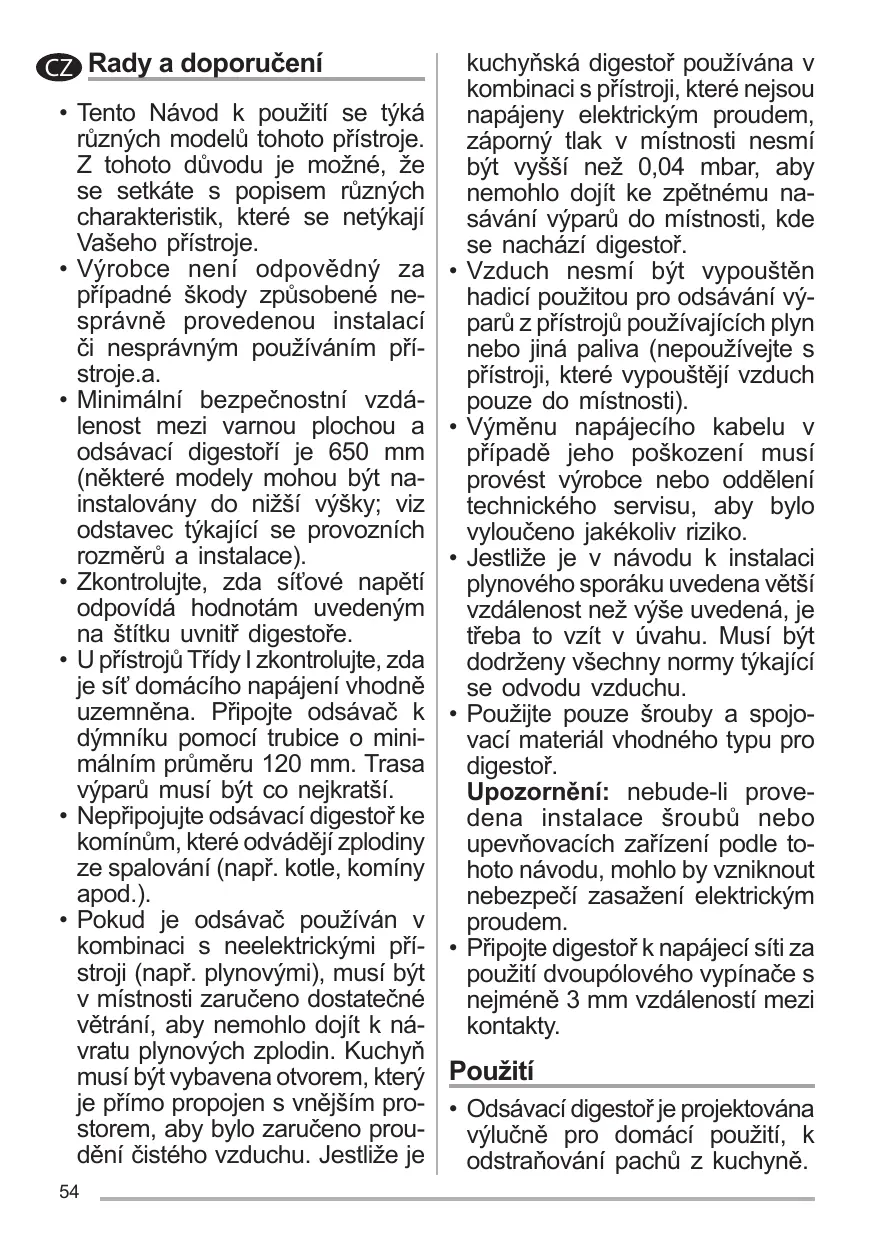 CZ Rady a doporučení

• Tento Návod k použití se týká různých modelů tohoto přístroje. Z tohoto důvodu je možné, že se setkáte s popisem různých charakteristik, které se netýkají Vašeho přístroje.
• Výrobce není odpovědný za případné škody způsobené nesprávně provedenou instalací či nesprávným používáním přístroje.a.
• Minimální bezpečnostní vzdálenost mezi varnou plochou a odsávací digestoří je 650 mm (některé modely mohou být nainstalovány do nižší výšky; viz odstavec týkající se provozních rozměrů a instalace).
• Zkontrolujte, zda síťové napětí odpovídá hodnotám uvedeným na štítku uvnitř digestoře.
• U přístrojů Třídy I zkontrolujte, zda je síť domácího napájení vhodně uzemněna. Připojte odsávač k dýmníku pomocí trubice o minimálním průměru 120 mm. Trasa výparů musí být co nejkratší.
• Nepřipojujte odsávací digestoř ke komínům, které odvádějí zplodiny ze spalování (např. kotle, komíny apod.).
• Pokud je odsávač používán v kombinaci s neelektrickými přístroji (např. plynovými), musí být v místnosti zaručeno dostatečné větrání, aby nemohlo dojít k návratu plynových zplodin. Kuchyň musí být vybavena otvorem, který je přímo propojen s vnějším prostorem, aby bylo zaručeno proudění čistého vzduchu. Jestliže je kuchyňská digestoř používána v kombinaci s přístroji, které nejsou napájeny elektrickým proudem, záporný tlak v místnosti nesmí být vyšší než 0,04 mbar, aby nemohlo dojít ke zpětnému nasávání výparů do místnosti, kde se nachází digestoř.
• Vzduch nesmí být vypouštěn hadicí použitou pro odsávání výparů z přístrojů používajících plyn nebo jiná paliva (nepoužívejte s přístroji, které vypouštějí vzduch pouze do místnosti).
• Výměnu napájecího kabelu v případě jeho poškození musí provést výrobce nebo oddělení technického servisu, aby bylo vyloučeno jakékoliv riziko.
• Jestliže je v návodu k instalaci plynového sporáku uvedena větší vzdálenost než výše uvedená, je třeba to vzít v úvahu. Musí být dodrženy všechny normy týkající se odvodu vzduchu.
• Použijte pouze šrouby a spojovací materiál vhodného typu pro digestoř.
Upozornění: nebude-li provedena instalace šroubů nebo upevňovacích zařízení podle tohoto návodu, mohlo by vzniknout nebezpečí zasažení elektrickým proudem.
• Připojte digestoř k napájecí síti za použití dvoupólového vypínače s nejméně 3 mm vzdáleností mezi kontakty.

Použití

• Odsávací digestoř je projektována výlučně pro domácí použití, k odstraňování pachů z kuchyně.

54